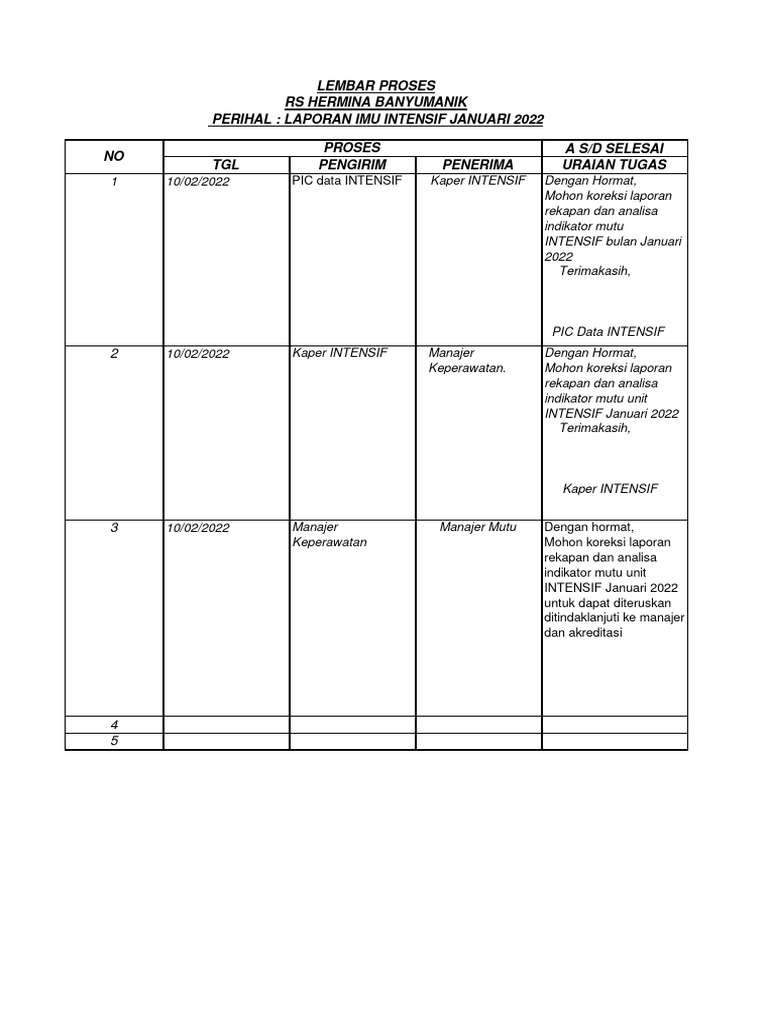 LEMBAR PROSES
RS HERMINA BANYUMANIK
PERIHAL : LAPORAN IMU INTENSIF JANUARI 2022

| NO | PROSES | | | A S/D SELESAI |
|---|---|---|---|---|
| | TGL | PENGIRIM | PENERIMA | URAIAN TUGAS |
| 1 | 10/02/2022 | PIC data INTENSIF | Kaper INTENSIF | Dengan Hormat, Mohon koreksi laporan rekapan dan analisa indikator mutu INTENSIF bulan Januari 2022 Terimakasih, PIC Data INTENSIF |
| 2 | 10/02/2022 | Kaper INTENSIF | Manajer Keperawatan. | Dengan Hormat, Mohon koreksi laporan rekapan dan analisa indikator mutu unit INTENSIF Januari 2022 Terimakasih, Kaper INTENSIF |
| 3 | 10/02/2022 | Manajer Keperawatan | Manajer Mutu | Dengan hormat, Mohon koreksi laporan rekapan dan analisa indikator mutu unit INTENSIF Januari 2022 untuk dapat diteruskan ditindaklanjuti ke manajer dan akreditasi |
| 4 | | | | |
| 5 | | | | |